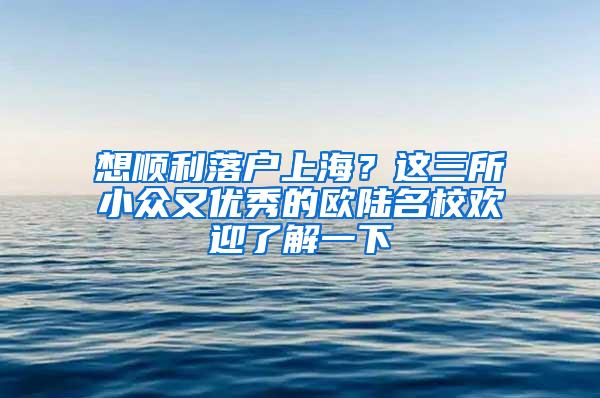 想顺利落户上海？这三所小众又优秀的欧陆名校欢迎了解一下